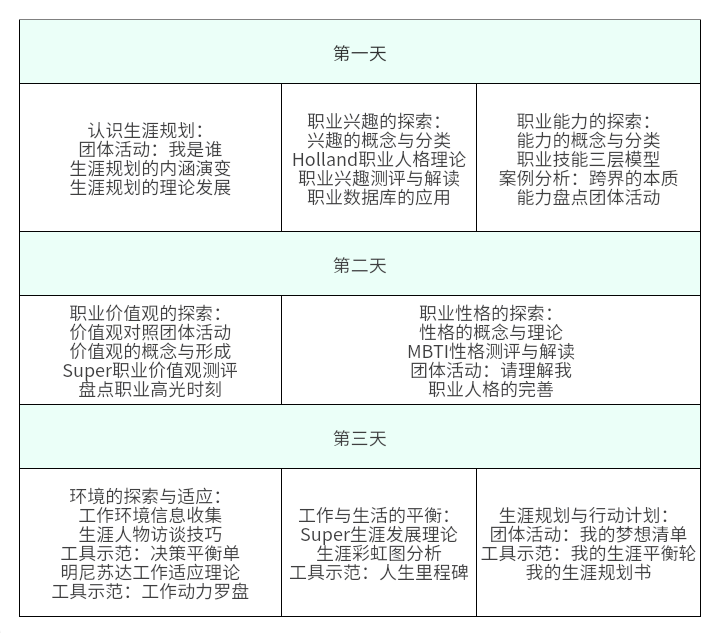 第一天

认识生涯规划：
团体活动：我是谁
生涯规划的内涵演变
生涯规划的理论发展

职业兴趣的探索：
兴趣的概念与分类
Holland职业人格理论
职业兴趣测评与解读
职业数据库的应用

职业能力的探索：
能力的概念与分类
职业技能三层模型
案例分析：跨界的本质
能力盘点团体活动

第二天

职业价值观的探索：
价值观对照团体活动
价值观的概念与形成
Super职业价值观测评
盘点职业高光时刻

职业性格的探索：
性格的概念与理论
MBTI性格测评与解读
团体活动：请理解我
职业人格的完善

第三天

环境的探索与适应：
工作环境信息收集
生涯人物访谈技巧
工具示范：决策平衡单
明尼苏达工作适应理论
工具示范：工作动力罗盘

工作与生活的平衡：
Super生涯发展理论
生涯彩虹图分析
工具示范：人生里程碑

生涯规划与行动计划：
团体活动：我的梦想清单
工具示范：我的生涯平衡轮
我的生涯规划书